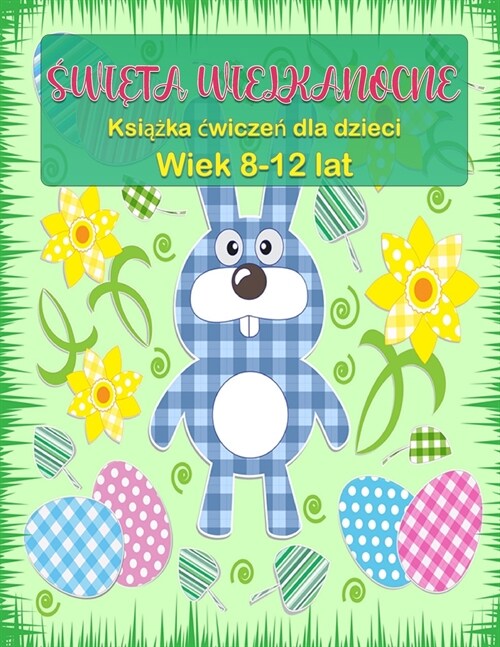 ŚWIĘTA WIELKANOCNE

Książka ćwiczeń dla dzieci

Wiek 8-12 lat